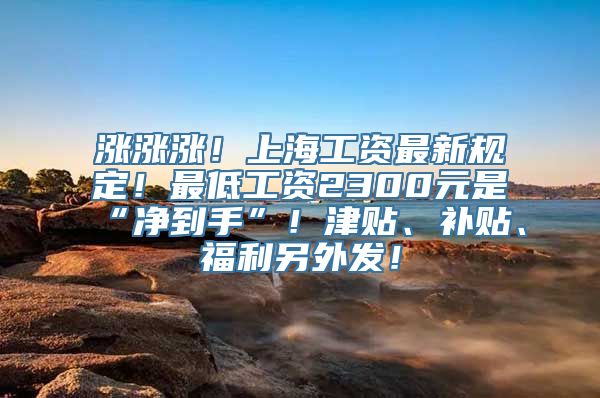 涨涨涨！上海工资最新规定！最低工资2300元是“净到手”！津贴、补贴、福利另外发！